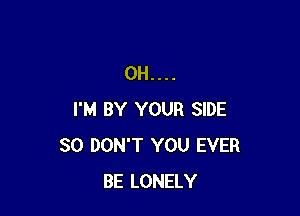 OH....

I'M BY YOUR SIDE

SO DON'T YOU EVER

BE LONELY